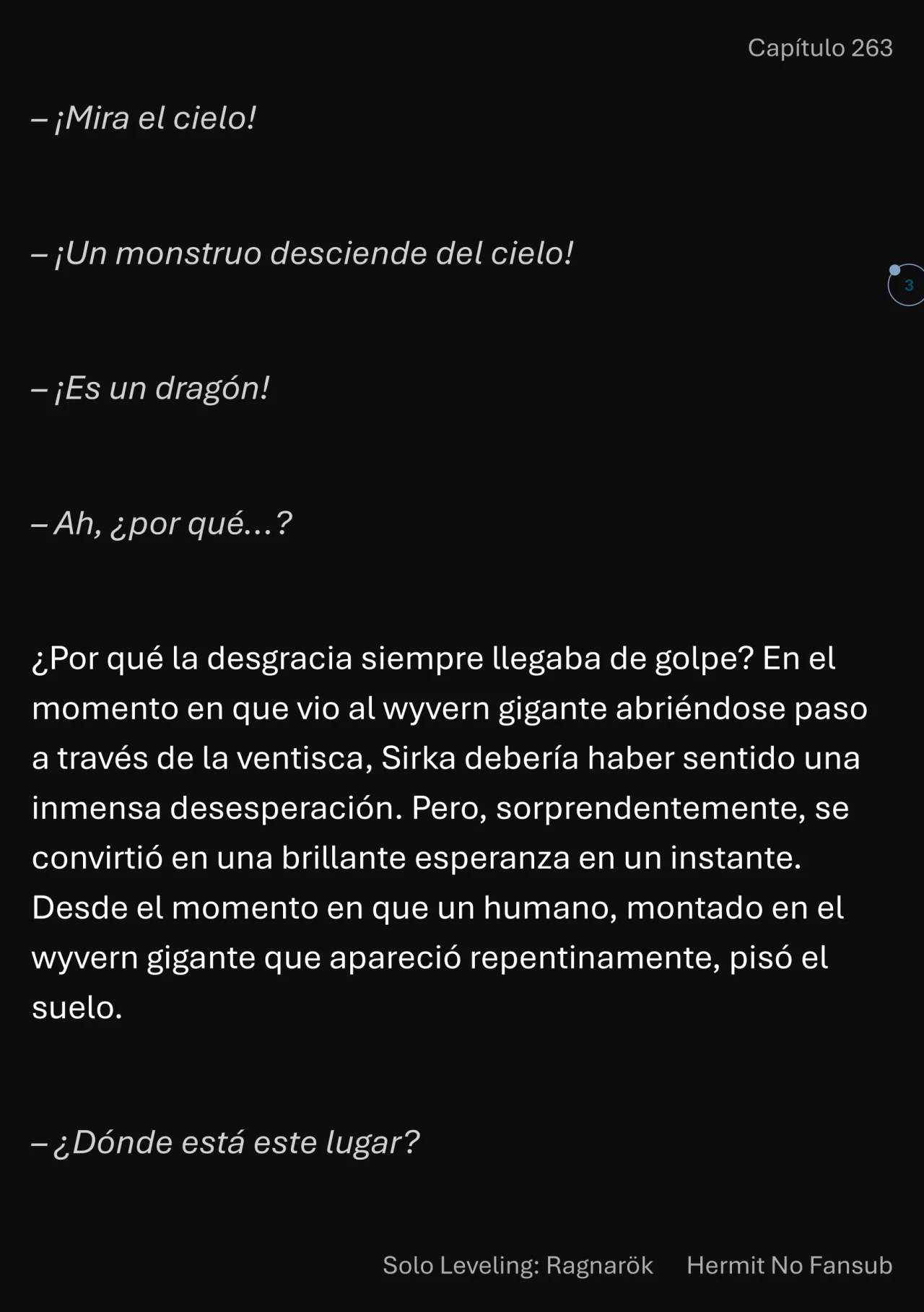 Capítulo 263

– ¡Mira el cielo!

– ¡Un monstruo desciende del cielo!

3

– ¡Es un dragón!

– Ah, ¿por qué…?

¿Por qué la desgracia siempre llegaba de golpe? En el momento en que vio al wyvern gigante abriéndose paso a través de la ventisca, Sirka debería haber sentido una inmensa desesperación. Pero, sorprendentemente, se convirtió en una brillante esperanza en un instante. Desde el momento en que un humano, montado en el wyvern gigante que apareció repentinamente, pisó el suelo.

– ¿Dónde está este lugar?

Solo Leveling: Ragnarök Hermit No Fansub